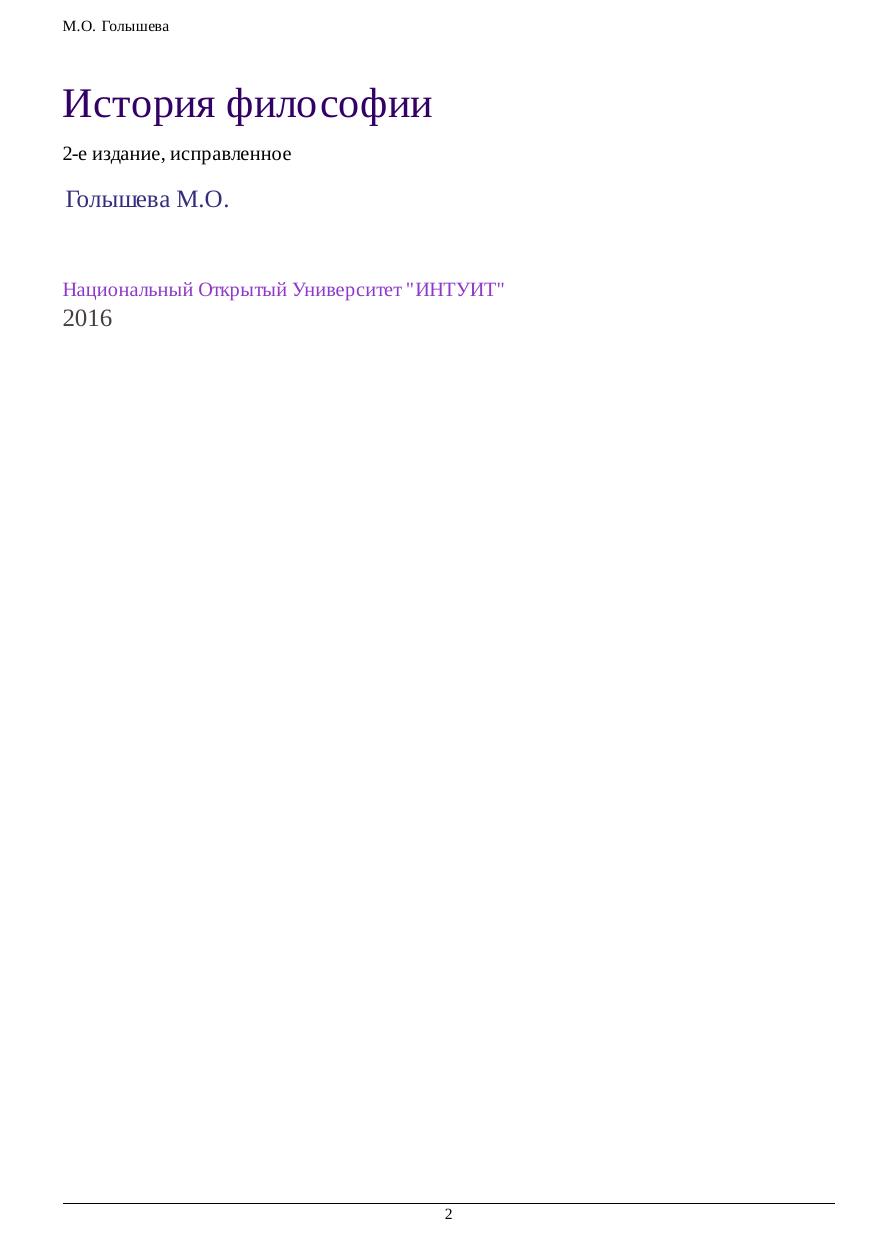 М.О. Голышева

История философии

2-е издание, исправленное

Голышева М.О.

Национальный Открытый Университет "ИНТУИТ"
2016

2